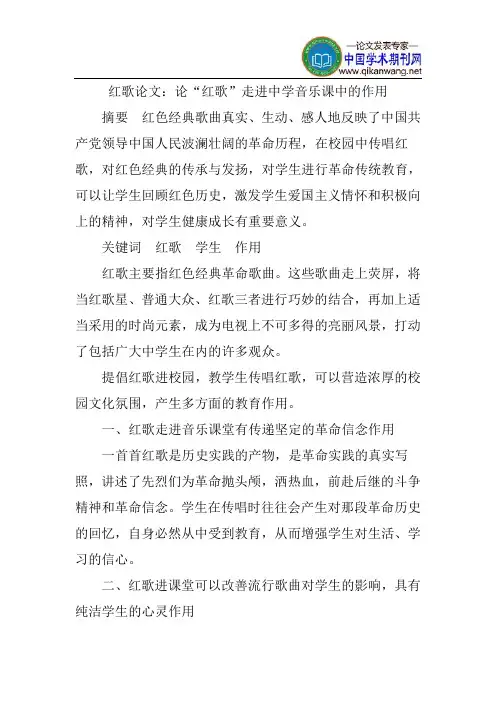 —论文发表专家—
中国学术期刊网
www.qikanwang.net

红歌论文：论“红歌”走进中学音乐课中的作用

摘要　红色经典歌曲真实、生动、感人地反映了中国共产党领导中国人民波澜壮阔的革命历程，在校园中传唱红歌，对红色经典的传承与发扬，对学生进行革命传统教育，可以让学生回顾红色历史，激发学生爱国主义情怀和积极向上的精神，对学生健康成长有重要意义。

关键词　红歌　学生　作用

红歌主要指红色经典革命歌曲。这些歌曲走上荧屏，将当红歌星、普通大众、红歌三者进行巧妙的结合，再加上适当采用的时尚元素，成为电视上不可多得的亮丽风景，打动了包括广大中学生在内的许多观众。

提倡红歌进校园，教学生传唱红歌，可以营造浓厚的校园文化氛围，产生多方面的教育作用。

一、红歌走进音乐课堂有传递坚定的革命信念作用

一首首红歌是历史实践的产物，是革命实践的真实写照，讲述了先烈们为革命抛头颅，洒热血，前赴后继的斗争精神和革命信念。学生在传唱时往往会产生对那段革命历史的回忆，自身必然从中受到教育，从而增强学生对生活、学习的信心。

二、红歌进课堂可以改善流行歌曲对学生的影响，具有纯洁学生的心灵作用